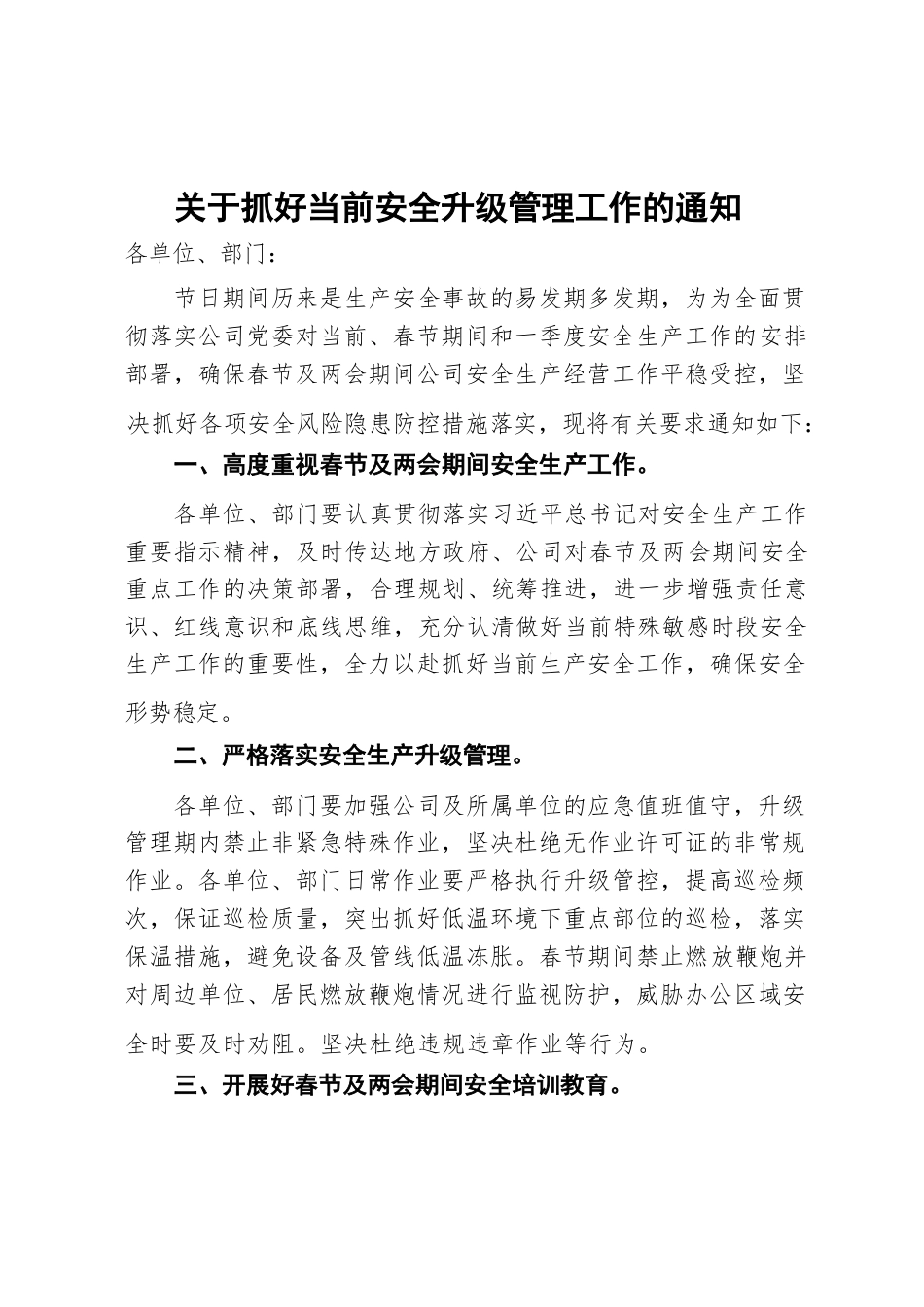 关于抓好当前安全升级管理工作的通知

各单位、部门：

节日期间历来是生产安全事故的易发期多发期，为为全面贯彻落实公司党委对当前、春节期间和一季度安全生产工作的安排部署，确保春节及两会期间公司安全生产经营工作平稳受控，坚决抓好各项安全风险隐患防控措施落实，现将有关要求通知如下：

一、高度重视春节及两会期间安全生产工作。

各单位、部门要认真贯彻落实习近平总书记对安全生产工作重要指示精神，及时传达地方政府、公司对春节及两会期间安全重点工作的决策部署，合理规划、统筹推进，进一步增强责任意识、红线意识和底线思维，充分认清做好当前特殊敏感时段安全生产工作的重要性，全力以赴抓好当前生产安全工作，确保安全形势稳定。

二、严格落实安全生产升级管理。

各单位、部门要加强公司及所属单位的应急值班值守，升级管理期内禁止非紧急特殊作业，坚决杜绝无作业许可证的非常规作业。各单位、部门日常作业要严格执行升级管控，提高巡检频次，保证巡检质量，突出抓好低温环境下重点部位的巡检，落实保温措施，避免设备及管线低温冻胀。春节期间禁止燃放鞭炮并对周边单位、居民燃放鞭炮情况进行监视防护，威胁办公区域安全时要及时劝阻。坚决杜绝违规违章作业等行为。

三、开展好春节及两会期间安全培训教育。